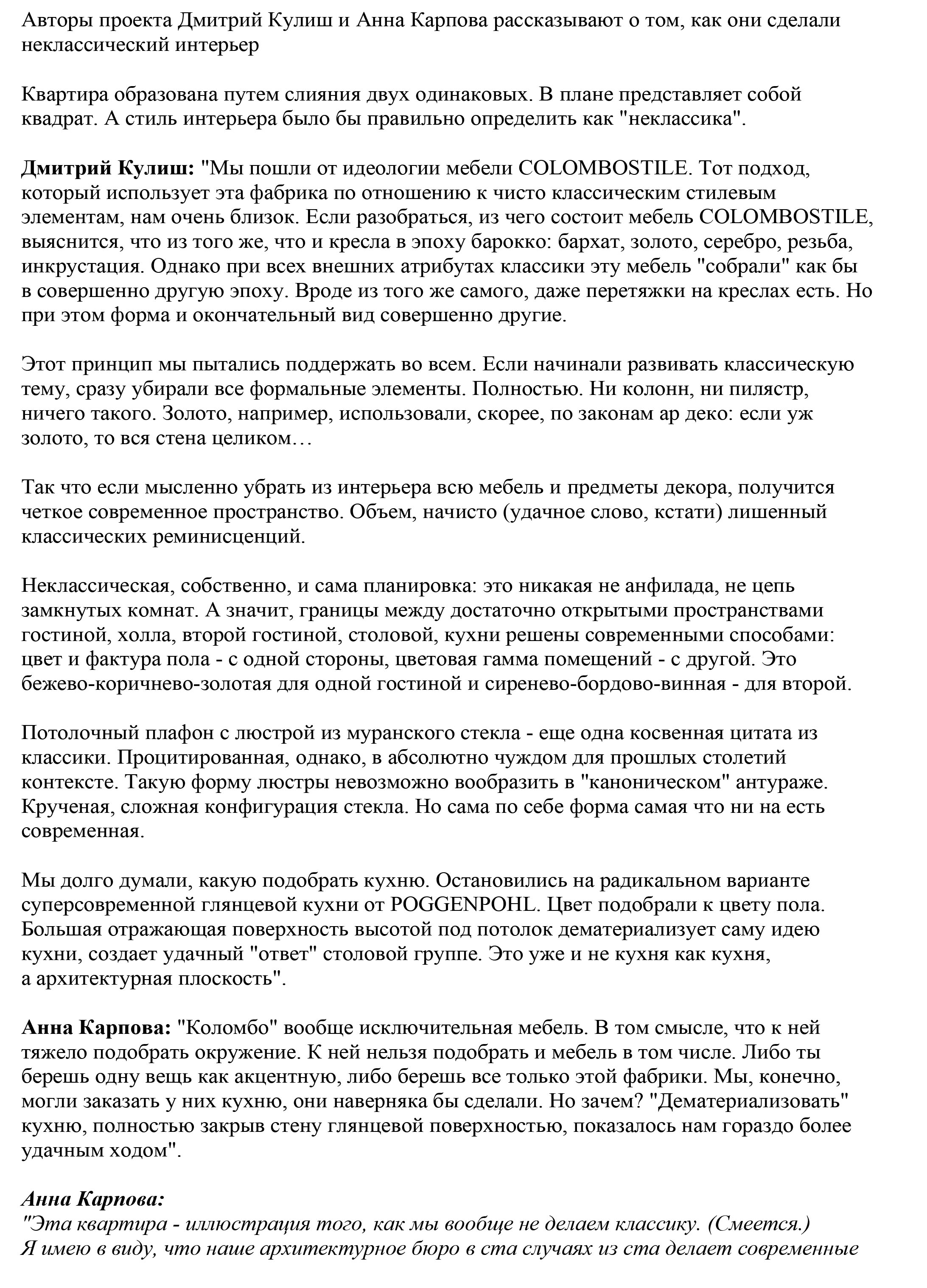 Авторы проекта Дмитрий Кулиш и Анна Карпова рассказывают о том, как они сделали неклассический интерьер

Квартира образована путем слияния двух одинаковых. В плане представляет собой квадрат. А стиль интерьера было бы правильно определить как "неклассика".

Дмитрий Кулиш: "Мы пошли от идеологии мебели COLOMBOSTILE. Тот подход, который использует эта фабрика по отношению к чисто классическим стилевым элементам, нам очень близок. Если разобраться, из чего состоит мебель COLOMBOSTILE, выяснится, что из того же, что и кресла в эпоху барокко: бархат, золото, серебро, резьба, инкрустация. Однако при всех внешних атрибутах классики эту мебель "собрали" как бы в совершенно другую эпоху. Вроде из того же самого, даже перетяжки на креслах есть. Но при этом форма и окончательный вид совершенно другие.

Этот принцип мы пытались поддержать во всем. Если начинали развивать классическую тему, сразу убирали все формальные элементы. Полностью. Ни колонн, ни пилястр, ничего такого. Золото, например, использовали, скорее, по законам ар деко: если уж золото, то вся стена целиком…

Так что если мысленно убрать из интерьера всю мебель и предметы декора, получится четкое современное пространство. Объем, начисто (удачное слово, кстати) лишенный классических реминисценций.

Неклассическая, собственно, и сама планировка: это никакая не анфилада, не цепь замкнутых комнат. А значит, границы между достаточно открытыми пространствами гостиной, холла, второй гостиной, столовой, кухни решены современными способами: цвет и фактура пола - с одной стороны, цветовая гамма помещений - с другой. Это бежево-коричнево-золотая для одной гостиной и сиренево-бордово-винная - для второй.

Потолочный плафон с люстрой из муранского стекла - еще одна косвенная цитата из классики. Процитированная, однако, в абсолютно чуждом для прошлых столетий контексте. Такую форму люстры невозможно вообразить в "каноническом" антураже. Крученая, сложная конфигурация стекла. Но сама по себе форма самая что ни на есть современная.

Мы долго думали, какую подобрать кухню. Остановились на радикальном варианте суперсовременной глянцевой кухни от POGGENPOHL. Цвет подобрали к цвету пола. Большая отражающая поверхность высотой под потолок дематериализует саму идею кухни, создает удачный "ответ" столовой группе. Это уже и не кухня как кухня, а архитектурная плоскость".

Анна Карпова: "Коломбо" вообще исключительная мебель. В том смысле, что к ней тяжело подобрать окружение. К ней нельзя подобрать и мебель в том числе. Либо ты берешь одну вещь как акцентную, либо берешь все только этой фабрики. Мы, конечно, могли заказать у них кухню, они наверняка бы сделали. Но зачем? "Дематериализовать" кухню, полностью закрыв стену глянцевой поверхностью, показалось нам гораздо более удачным ходом".

Анна Карпова:
"Эта квартира - иллюстрация того, как мы вообще не делаем классику. (Смеется.) Я имею в виду, что наше архитектурное бюро в ста случаях из ста делает современные